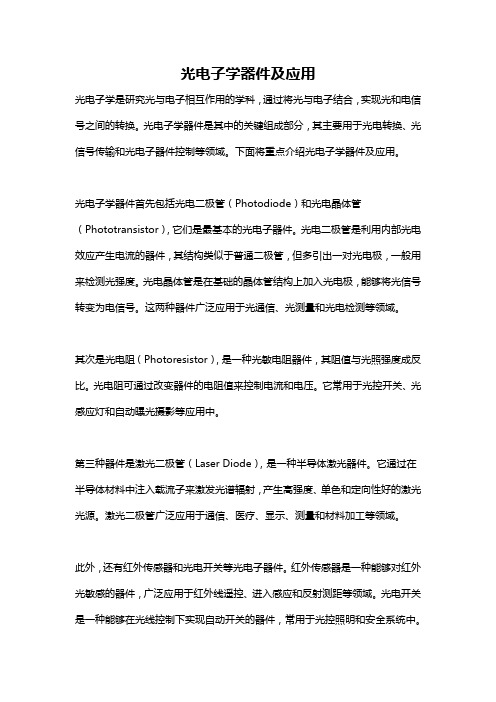 光电子学器件及应用

光电子学是研究光与电子相互作用的学科，通过将光与电子结合，实现光和电信号之间的转换。光电子学器件是其中的关键组成部分，其主要用于光电转换、光信号传输和光电子器件控制等领域。下面将重点介绍光电子学器件及应用。

光电子学器件首先包括光电二极管（Photodiode）和光电晶体管（Phototransistor），它们是最基本的光电子器件。光电二极管是利用内部光电效应产生电流的器件，其结构类似于普通二极管，但多引出一对光电极，一般用来检测光强度。光电晶体管是在基础的晶体管结构上加入光电极，能够将光信号转变为电信号。这两种器件广泛应用于光通信、光测量和光电检测等领域。

其次是光电阻（Photoresistor），是一种光敏电阻器件，其阻值与光照强度成反比。光电阻可通过改变器件的电阻值来控制电流和电压。它常用于光控开关、光感应灯和自动曝光摄影等应用中。

第三种器件是激光二极管（Laser Diode），是一种半导体激光器件。它通过在半导体材料中注入载流子来激发光谱辐射，产生高强度、单色和定向性好的激光光源。激光二极管广泛应用于通信、医疗、显示、测量和材料加工等领域。

此外，还有红外传感器和光电开关等光电子器件。红外传感器是一种能够对红外光敏感的器件，广泛应用于红外线遥控、进入感应和反射测距等领域。光电开关是一种能够在光线控制下实现自动开关的器件，常用于光控照明和安全系统中。